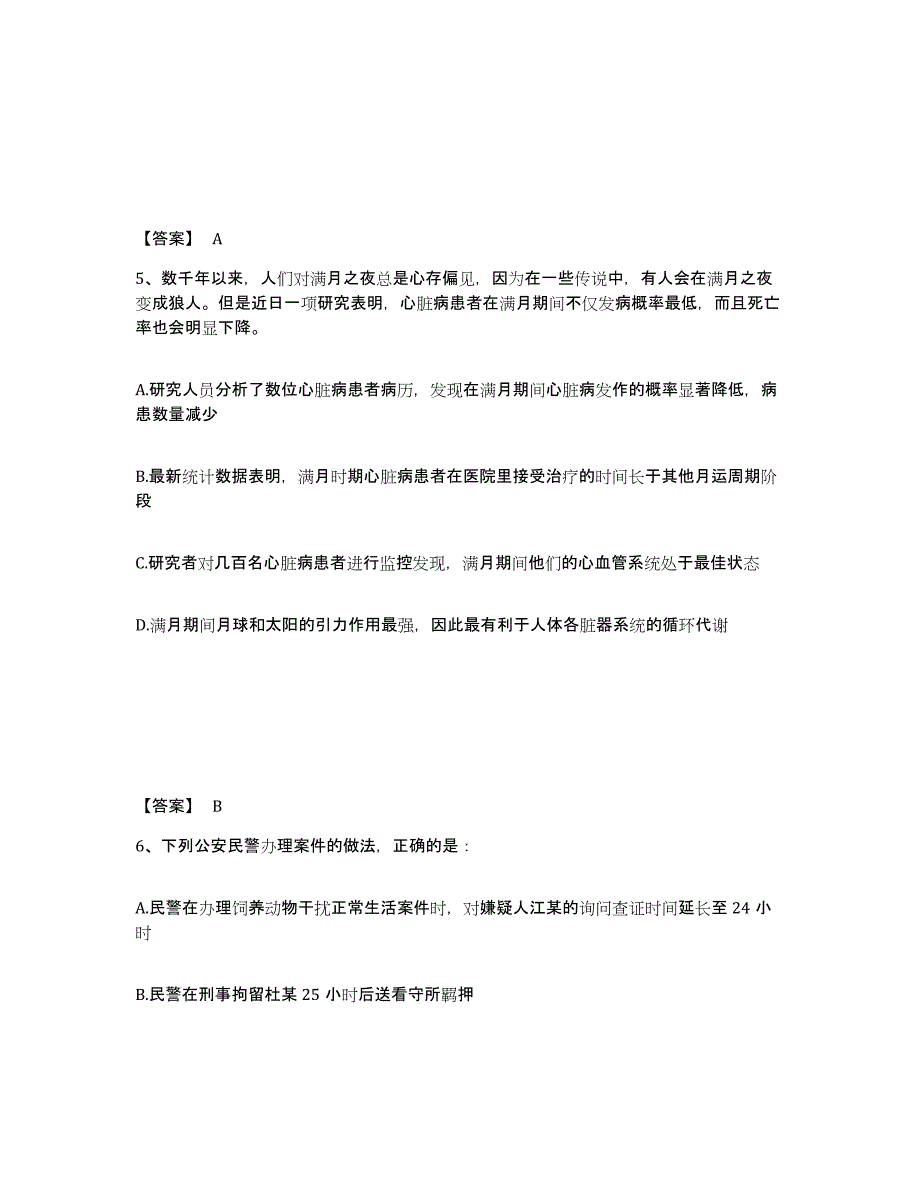 【答案】 A

5、数千年以来，人们对满月之夜总是心存偏见，因为在一些传说中，有人会在满月之夜变成狼人。但是近日一项研究表明，心脏病患者在满月期间不仅发病概率最低，而且死亡率也会明显下降。

A.研究人员分析了数位心脏病患者病历，发现在满月期间心脏病发作的概率显著降低，病患数量减少

B.最新统计数据表明，满月时期心脏病患者在医院里接受治疗的时间长于其他月运周期阶段

C.研究者对几百名心脏病患者进行监控发现，满月期间他们的心血管系统处于最佳状态

D.满月期间月球和太阳的引力作用最强，因此最有利于人体各脏器系统的循环代谢

【答案】 B

6、下列公安民警办理案件的做法，正确的是：

A.民警在办理饲养动物干扰正常生活案件时，对嫌疑人江某的询问查证时间延长至 24 小时

B.民警在刑事拘留杜某 25 小时后送看守所羁押